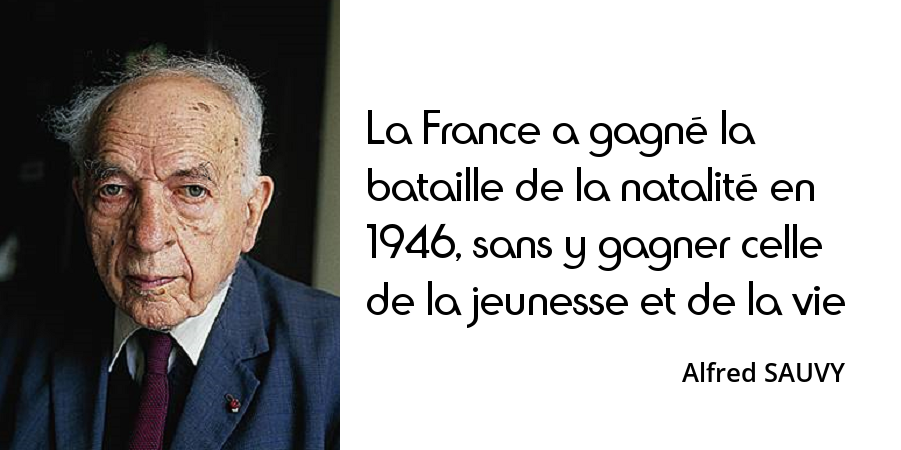 La France a gagné la bataille de la natalité en 1946, sans y gagner celle de la jeunesse et de la vie

Alfred SAUVY